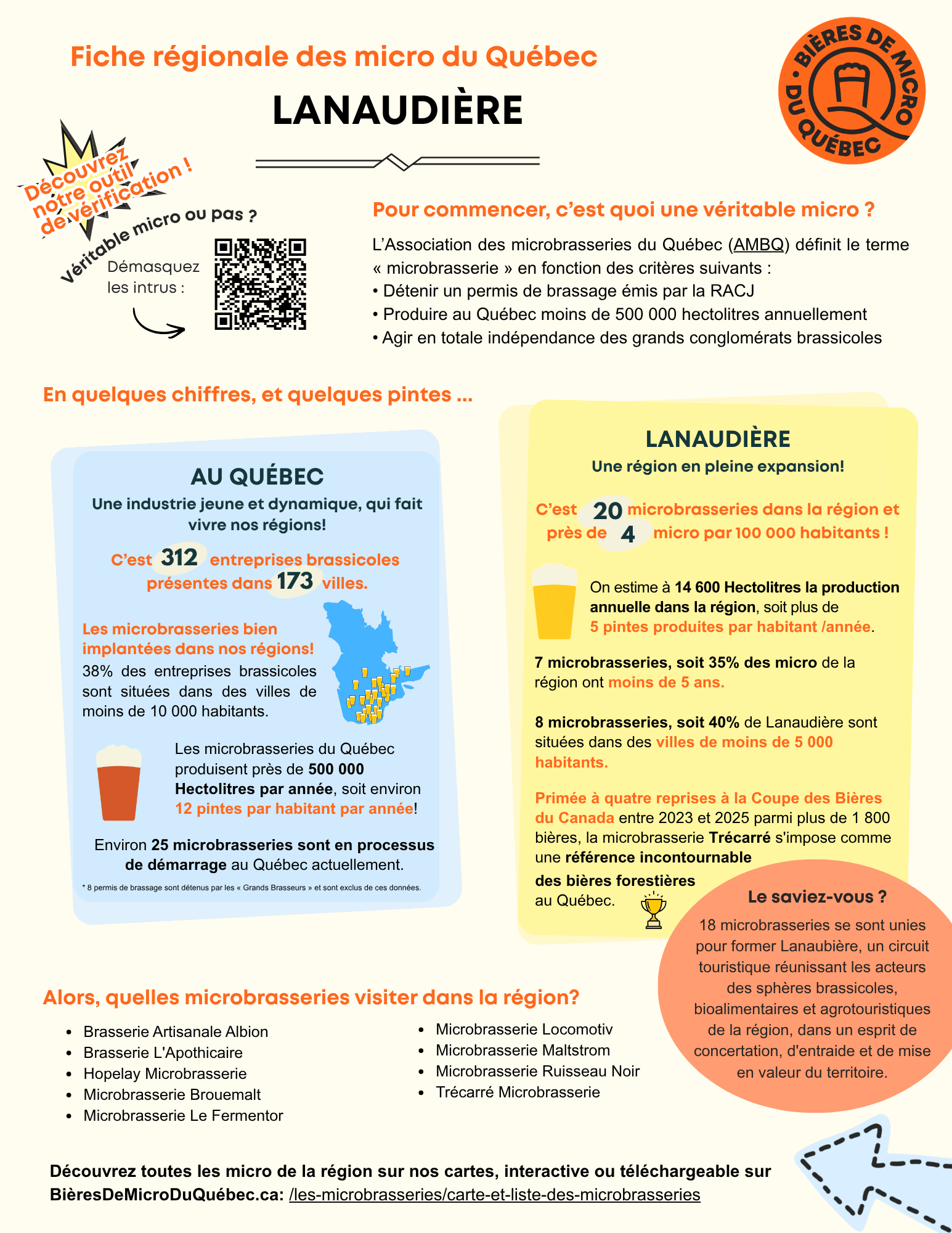 Fiche régionale des micro du Québec

LANAUDIÈRE

BIÈRES DE MICRO DU QUÉBEC

Découvrez notre outil de vérification !

Véritable micro ou pas ?

Démasquez les intrus :

Pour commencer, c'est quoi une véritable micro ?

L'Association des microbrasseries du Québec (AMBQ) définit le terme « microbrasserie » en fonction des critères suivants :
• Détenir un permis de brassage émis par la RACJ
• Produire au Québec moins de 500 000 hectolitres annuellement
• Agir en totale indépendance des grands conglomérats brassicoles

En quelques chiffres, et quelques pintes ...

AU QUÉBEC
Une industrie jeune et dynamique, qui fait vivre nos régions!

C'est 312 entreprises brassicoles présentes dans 173 villes.

Les microbrasseries bien implantées dans nos régions!
38% des entreprises brassicoles sont situées dans des villes de moins de 10 000 habitants.

Les microbrasseries du Québec produisent près de 500 000 Hectolitres par année, soit environ 12 pintes par habitant par année!

Environ 25 microbrasseries sont en processus de démarrage au Québec actuellement.

* 8 permis de brassage sont détenus par les « Grands Brasseurs » et sont exclus de ces données.

LANAUDIÈRE
Une région en pleine expansion!

C'est 20 microbrasseries dans la région et près de 4 micro par 100 000 habitants !

On estime à 14 600 Hectolitres la production annuelle dans la région, soit plus de 5 pintes produites par habitant /année.

7 microbrasseries, soit 35% des micro de la région ont moins de 5 ans.

8 microbrasseries, soit 40% de Lanaudière sont situées dans des villes de moins de 5 000 habitants.

Primée à quatre reprises à la Coupe des Bières du Canada entre 2023 et 2025 parmi plus de 1 800 bières, la microbrasserie Trécarré s'impose comme une référence incontournable des bières forestières au Québec.

Le saviez-vous ?
18 microbrasseries se sont unies pour former Lanaubière, un circuit touristique réunissant les acteurs des sphères brassicoles, bioalimentaires et agrotouristiques de la région, dans un esprit de concertation, d'entraide et de mise en valeur du territoire.

Alors, quelles microbrasseries visiter dans la région?

• Brasserie Artisanale Albion
• Brasserie L'Apothicaire
• Hopelay Microbrasserie
• Microbrasserie Brouemalt
• Microbrasserie Le Fermentor
• Microbrasserie Locomotiv
• Microbrasserie Maltstrom
• Microbrasserie Ruisseau Noir
• Trécarré Microbrasserie

Découvrez toutes les micro de la région sur nos cartes, interactive ou téléchargeable sur BièresDeMicroDuQuébec.ca: /les-microbrasseries/carte-et-liste-des-microbrasseries